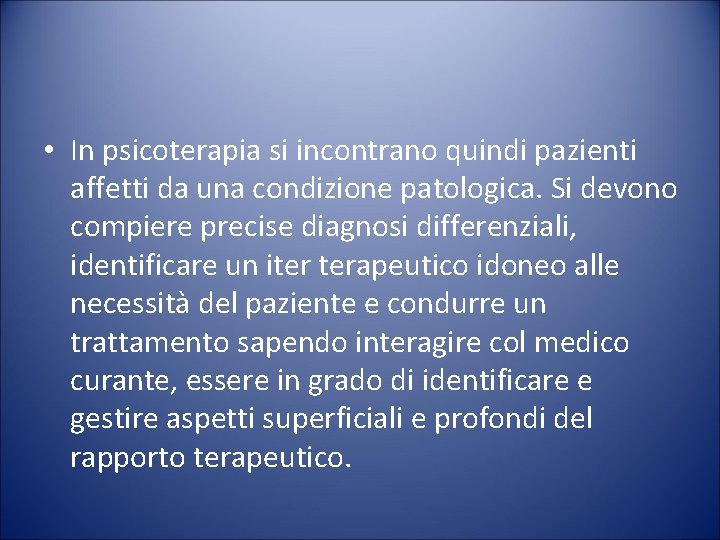 • In psicoterapia si incontrano quindi pazienti affetti da una condizione patologica. Si devono compiere precise diagnosi differenziali, identificare un iter terapeutico idoneo alle necessità del paziente e condurre un trattamento sapendo interagire col medico curante, essere in grado di identificare e gestire aspetti superficiali e profondi del rapporto terapeutico.